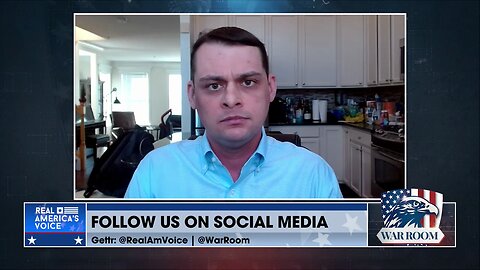 REAL AMERICA'S VOICE

FOLLOW US ON SOCIAL MEDIA

Gettr: @RealAmVoice | @WarRoom

WAR ROOM